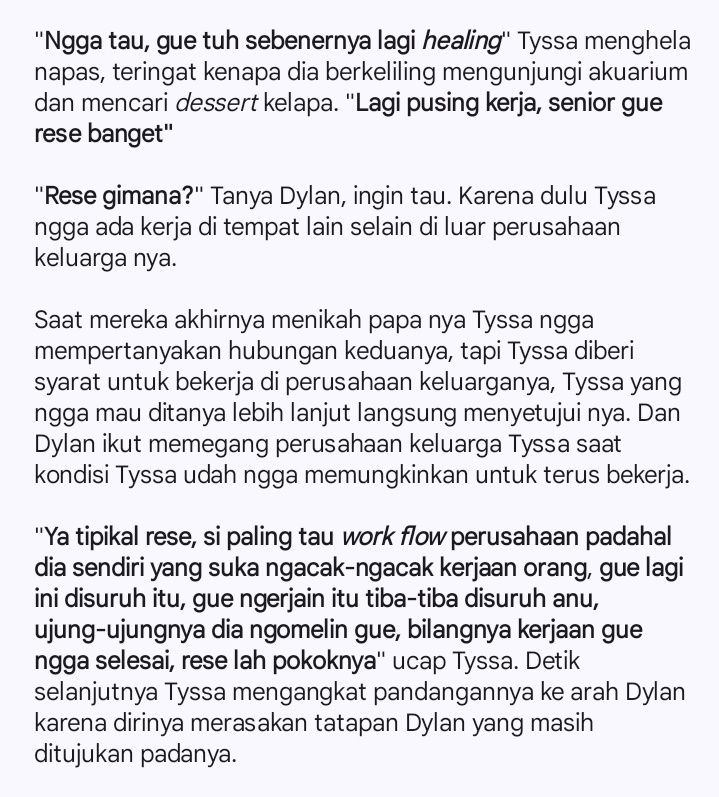 "Ngga tau, gue tuh sebenernya lagi healing" Tyssa menghela napas, teringat kenapa dia berkeliling mengunjungi akuarium dan mencari dessert kelapa. "Lagi pusing kerja, senior gue rese banget"

"Rese gimana?" Tanya Dylan, ingin tau. Karena dulu Tyssa ngga ada kerja di tempat lain selain di luar perusahaan keluarga nya.

Saat mereka akhirnya menikah papa nya Tyssa ngga mempertanyakan hubungan keduanya, tapi Tyssa diberi syarat untuk bekerja di perusahaan keluarganya, Tyssa yang ngga mau ditanya lebih lanjut langsung menyetujui nya. Dan Dylan ikut memegang perusahaan keluarga Tyssa saat kondisi Tyssa udah ngga memungkinkan untuk terus bekerja.

"Ya tipikal rese, si paling tau work flow perusahaan padahal dia sendiri yang suka ngacak-ngacak kerjaan orang, gue lagi ini disuruh itu, gue ngerjain itu tiba-tiba disuruh anu, ujung-ujungnya dia ngomelin gue, bilangnya kerjaan gue ngga selesai, rese lah pokoknya" ucap Tyssa. Detik selanjutnya Tyssa mengangkat pandangannya ke arah Dylan karena dirinya merasakan tatapan Dylan yang masih ditujukan padanya.